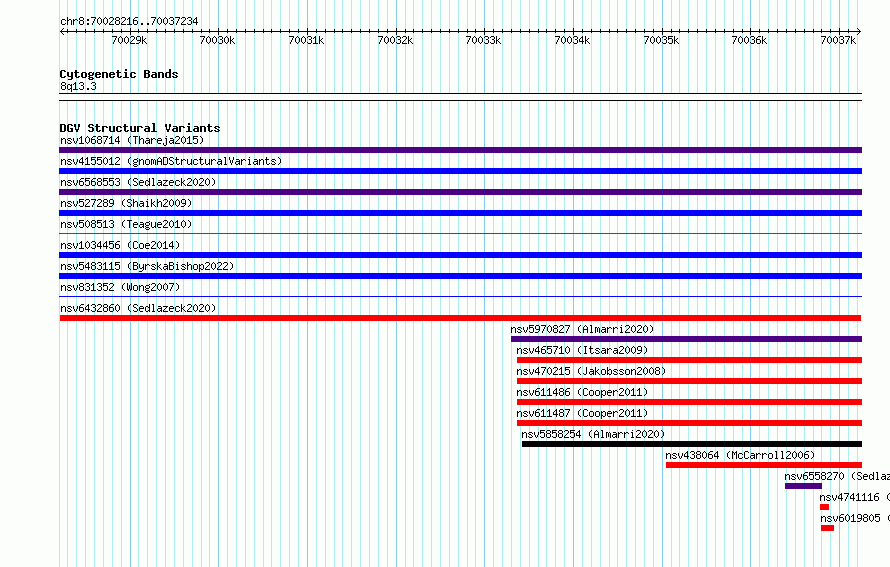 chr8:70028216..70037234

70029k 70030k 70031k 70032k 70033k 70034k 70035k 70036k 70037k

Cytogenetic Bands
8q13.3

DGV Structural Variants
nsv1068714 (Thareja2015)
nsv4155012 (gnomADStructuralVariants)
nsv6568553 (Sedlazeck2020)
nsv527289 (Shaikh2009)
nsv508513 (Teague2010)
nsv1034456 (Coe2014)
nsv5483115 (ByrskaBishop2022)
nsv831352 (Wong2007)
nsv6432860 (Sedlazeck2020)
nsv5970827 (Almarri2020)
nsv465710 (Itsara2009)
nsv470215 (Jakobsson2008)
nsv611486 (Cooper2011)
nsv611487 (Cooper2011)
nsv5858254 (Almarri2020)
nsv438064 (McCarroll2006)
nsv6558270 (Sedlaz
nsv4741116 (
nsv6019805 (